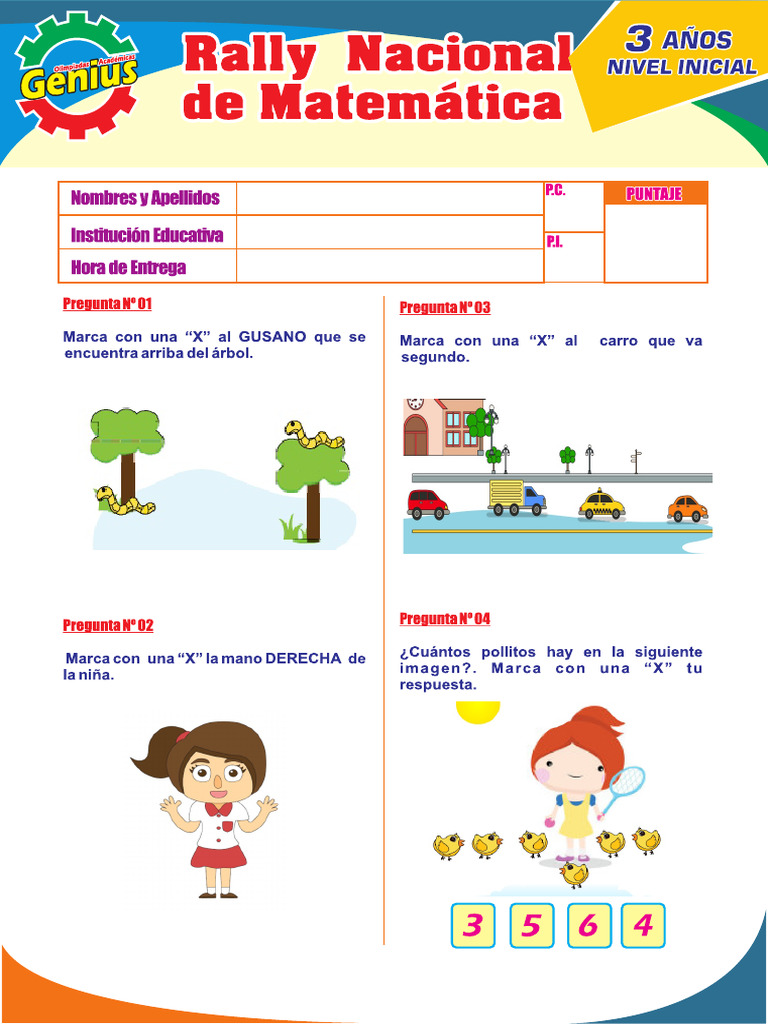 Olimpiadas Académicas
Genius

Rally Nacional de Matemática

3 AÑOS
NIVEL INICIAL

| Nombres y Apellidos | | P.C. | PUNTAJE |
|---|---|---|---|
| Institución Educativa | | P.I. | |
| Hora de Entrega | | | |

Pregunta Nº 01

Marca con una “X” al GUSANO que se encuentra arriba del árbol.

Pregunta Nº 02

Marca con una “X” la mano DERECHA de la niña.

Pregunta Nº 03

Marca con una “X” al carro que va segundo.

Pregunta Nº 04

¿Cuántos pollitos hay en la siguiente imagen?. Marca con una “X” tu respuesta.

3 5 6 4